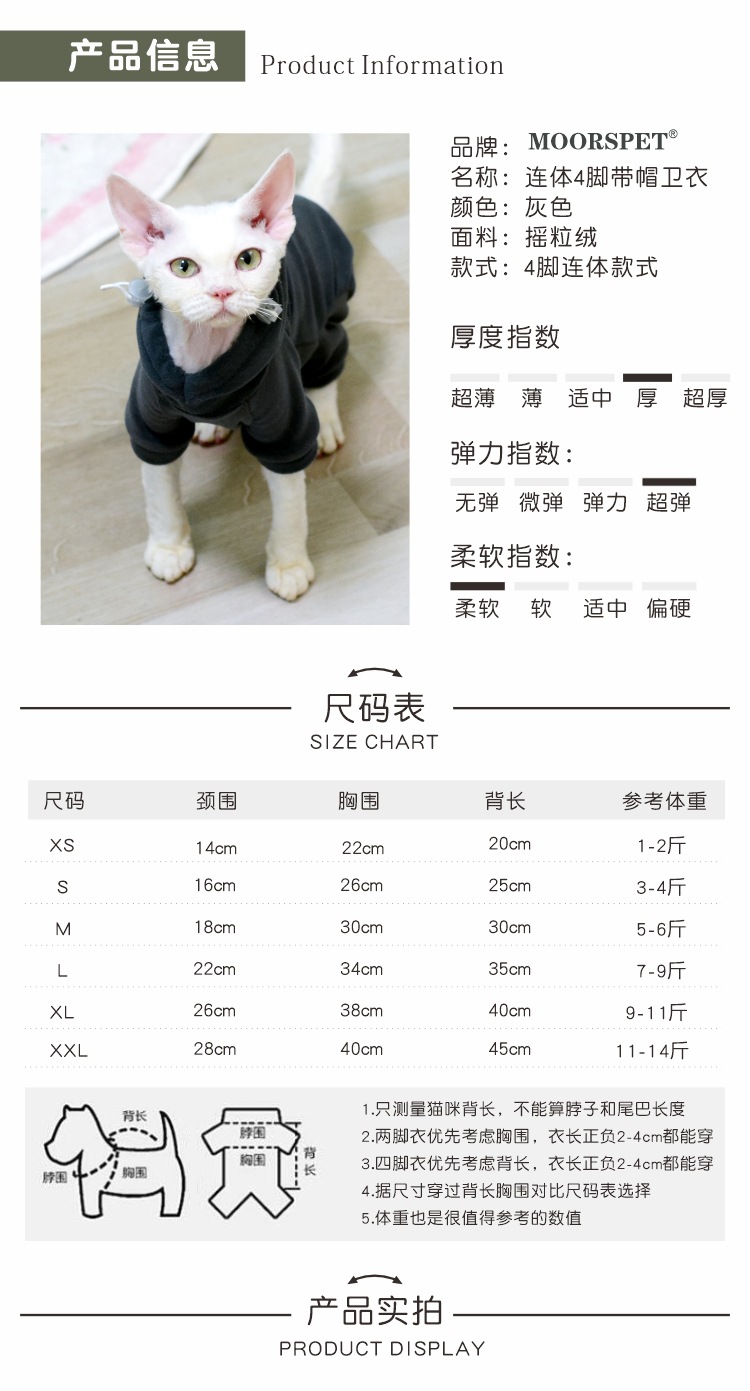 产品信息 Product Information

品牌：MOORSPET®
名称：连体4脚带帽卫衣
颜色：灰色
面料：摇粒绒
款式：4脚连体款式

厚度指数
超薄 薄 适中 厚 超厚

弹力指数：
无弹 微弹 弹力 超弹

柔软指数：
柔软 软 适中 偏硬

尺码表
SIZE CHART

| 尺码 | 颈围 | 胸围 | 背长 | 参考体重 |
|---|---|---|---|---|
| XS | 14cm | 22cm | 20cm | 1-2斤 |
| S | 16cm | 26cm | 25cm | 3-4斤 |
| M | 18cm | 30cm | 30cm | 5-6斤 |
| L | 22cm | 34cm | 35cm | 7-9斤 |
| XL | 26cm | 38cm | 40cm | 9-11斤 |
| XXL | 28cm | 40cm | 45cm | 11-14斤 |

背长
脖围
胸围
脖围
胸围
背长

1.只测量猫咪背长，不能算脖子和尾巴长度
2.两脚衣优先考虑胸围，衣长正负2-4cm都能穿
3.四脚衣优先考虑背长，衣长正负2-4cm都能穿
4.据尺寸穿过背长胸围对比尺码表选择
5.体重也是很值得参考的数值

产品实拍
PRODUCT DISPLAY